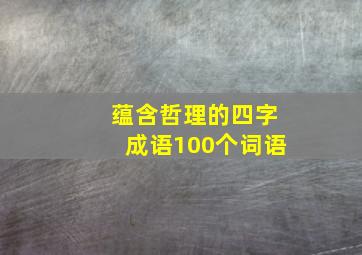 蕴含哲理的四字成语100个词语